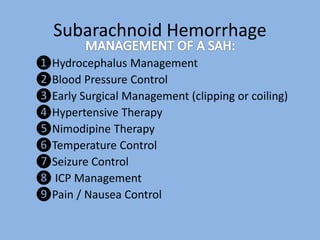 Subarachnoid Hemorrhage
MANAGEMENT OF A SAH:

1 Hydrocephalus Management
2 Blood Pressure Control
3 Early Surgical Management (clipping or coiling)
4 Hypertensive Therapy
5 Nimodipine Therapy
6 Temperature Control
7 Seizure Control
8 ICP Management
9 Pain / Nausea Control